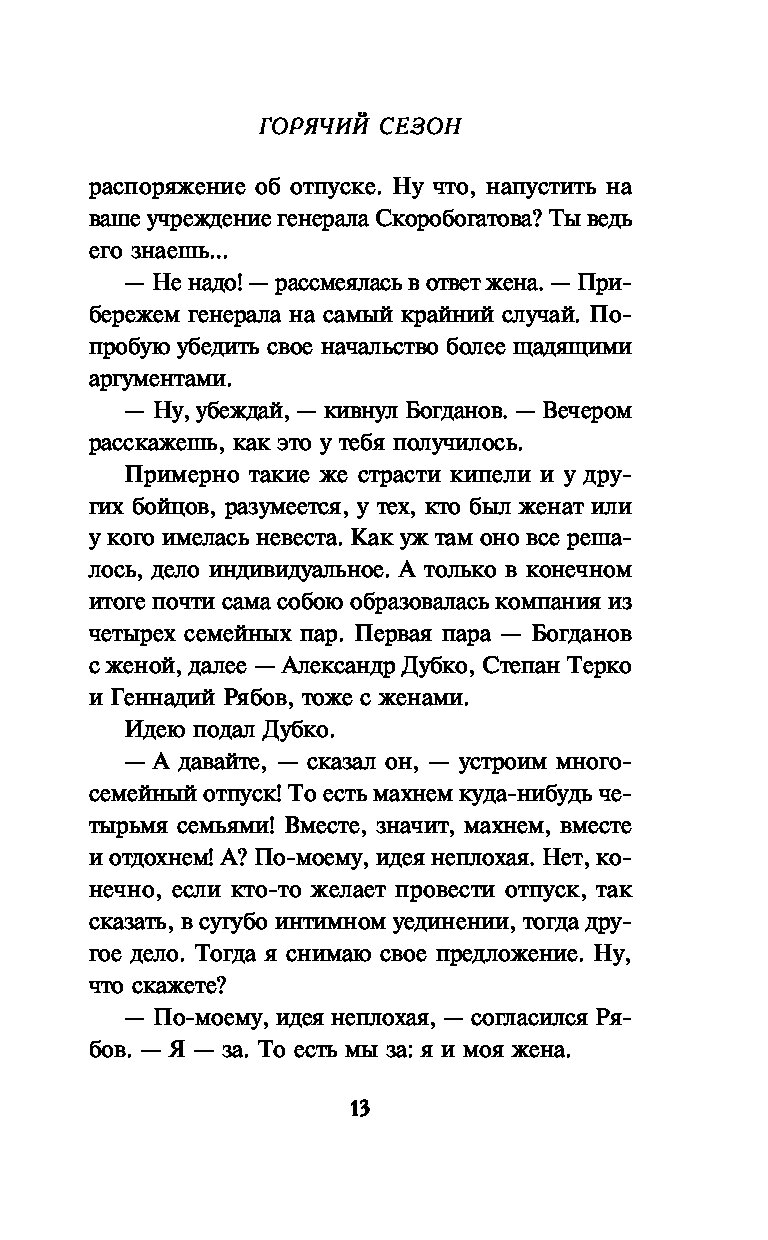 ГОРЯЧИЙ СЕЗОН

распоряжение об отпуске. Ну что, напустить на ваше учреждение генерала Скоробогатова? Ты ведь его знаешь...

— Не надо! — рассмеялась в ответ жена. — Прибережем генерала на самый крайний случай. Попробую убедить свое начальство более щадящими аргументами.

— Ну, убеждай, — кивнул Богданов. — Вечером расскажешь, как это у тебя получилось.

Примерно такие же страсти кипели и у других бойцов, разумеется, у тех, кто был женат или у кого имелась невеста. Как уж там оно все решалось, дело индивидуальное. А только в конечном итоге почти сама собою образовалась компания из четырех семейных пар. Первая пара — Богданов с женой, далее — Александр Дубко, Степан Терко и Геннадий Рябов, тоже с женами.

Идею подал Дубко.

— А давайте, — сказал он, — устроим многосемейный отпуск! То есть махнем куда-нибудь четырьмя семьями! Вместе, значит, махнем, вместе и отдохнем! А? По-моему, идея неплохая. Нет, конечно, если кто-то желает провести отпуск, так сказать, в сугубо интимном уединении, тогда другое дело. Тогда я снимаю свое предложение. Ну, что скажете?

— По-моему, идея неплохая, — согласился Рябов. — Я — за. То есть мы за: я и моя жена.

13